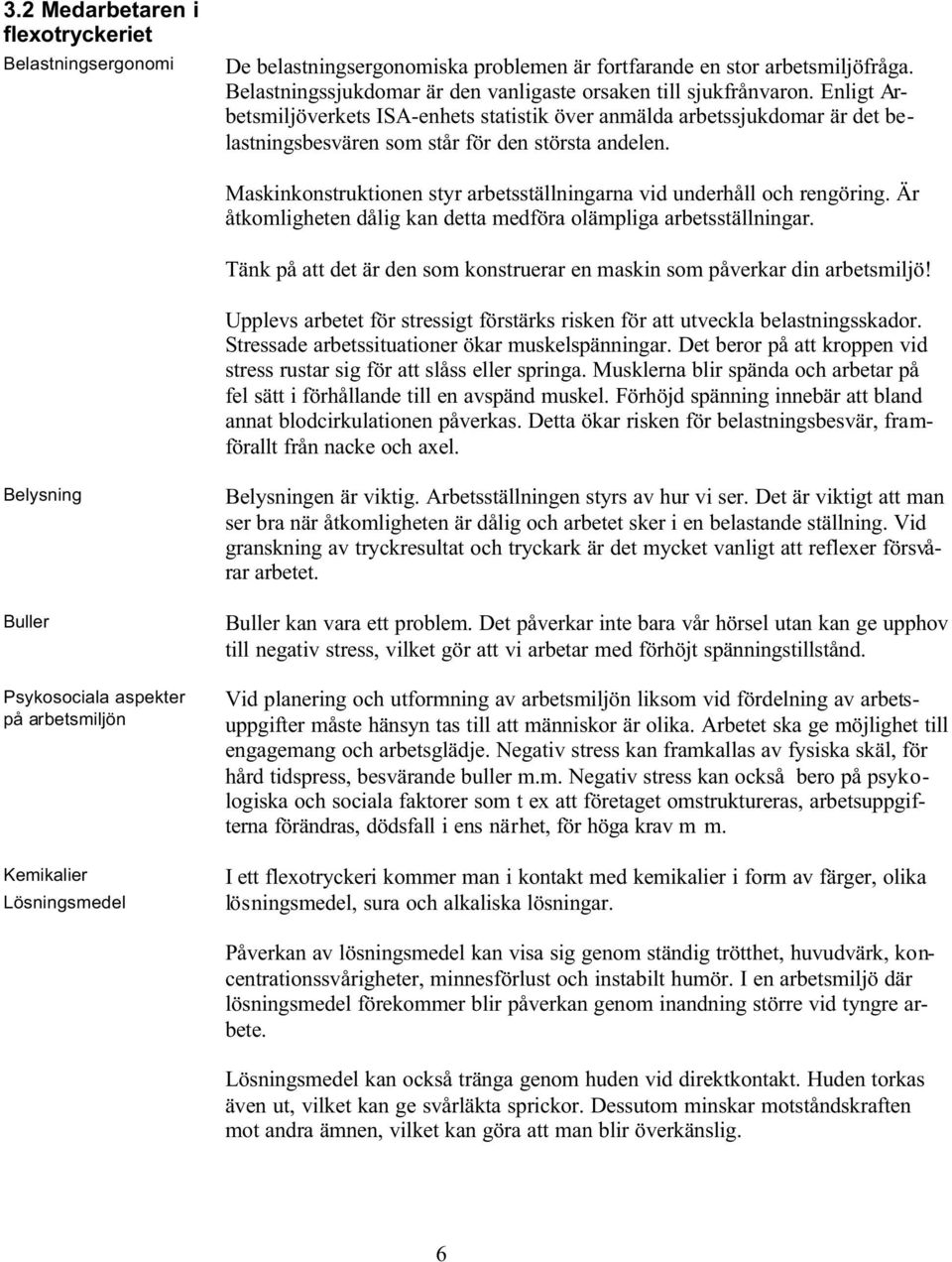 3.2 Medarbetaren i flexotryckeriet

Belastningsergonomi

De belastningsergonomiska problemen är fortfarande en stor arbetsmiljöfråga. Belastningssjukdomar är den vanligaste orsaken till sjukfrånvaron. Enligt Arbetsmiljöverkets ISA-enhets statistik över anmälda arbetssjukdomar är det belastningsbesvären som står för den största andelen.

Maskinkonstruktionen styr arbetsställningarna vid underhåll och rengöring. Är åtkomligheten dålig kan detta medföra olämpliga arbetsställningar.

Tänk på att det är den som konstruerar en maskin som påverkar din arbetsmiljö!

Upplevs arbetet för stressigt förstärks risken för att utveckla belastningsskador. Stressade arbetssituationer ökar muskelspänningar. Det beror på att kroppen vid stress rustar sig för att slåss eller springa. Musklerna blir spända och arbetar på fel sätt i förhållande till en avspänd muskel. Förhöjd spänning innebär att bland annat blodcirkulationen påverkas. Detta ökar risken för belastningsbesvär, framförallt från nacke och axel.

Belysning

Belysningen är viktig. Arbetsställningen styrs av hur vi ser. Det är viktigt att man ser bra när åtkomligheten är dålig och arbetet sker i en belastande ställning. Vid granskning av tryckresultat och tryckark är det mycket vanligt att reflexer försvårar arbetet.

Buller

Buller kan vara ett problem. Det påverkar inte bara vår hörsel utan kan ge upphov till negativ stress, vilket gör att vi arbetar med förhöjt spänningstillstånd.

Psykosociala aspekter på arbetsmiljön

Vid planering och utformning av arbetsmiljön liksom vid fördelning av arbetsuppgifter måste hänsyn tas till att människor är olika. Arbetet ska ge möjlighet till engagemang och arbetsglädje. Negativ stress kan framkallas av fysiska skäl, för hård tidspress, besvärande buller m.m. Negativ stress kan också bero på psykologiska och sociala faktorer som t ex att företaget omstruktureras, arbetsuppgifterna förändras, dödsfall i ens närhet, för höga krav m m.

Kemikalier
Lösningsmedel

I ett flexotryckeri kommer man i kontakt med kemikalier i form av färger, olika lösningsmedel, sura och alkaliska lösningar.

Påverkan av lösningsmedel kan visa sig genom ständig trötthet, huvudvärk, koncentrationssvårigheter, minnesförlust och instabilt humör. I en arbetsmiljö där lösningsmedel förekommer blir påverkan genom inandning större vid tyngre arbete.

Lösningsmedel kan också tränga genom huden vid direktkontakt. Huden torkas även ut, vilket kan ge svårläkta sprickor. Dessutom minskar motståndskraften mot andra ämnen, vilket kan göra att man blir överkänslig.

6